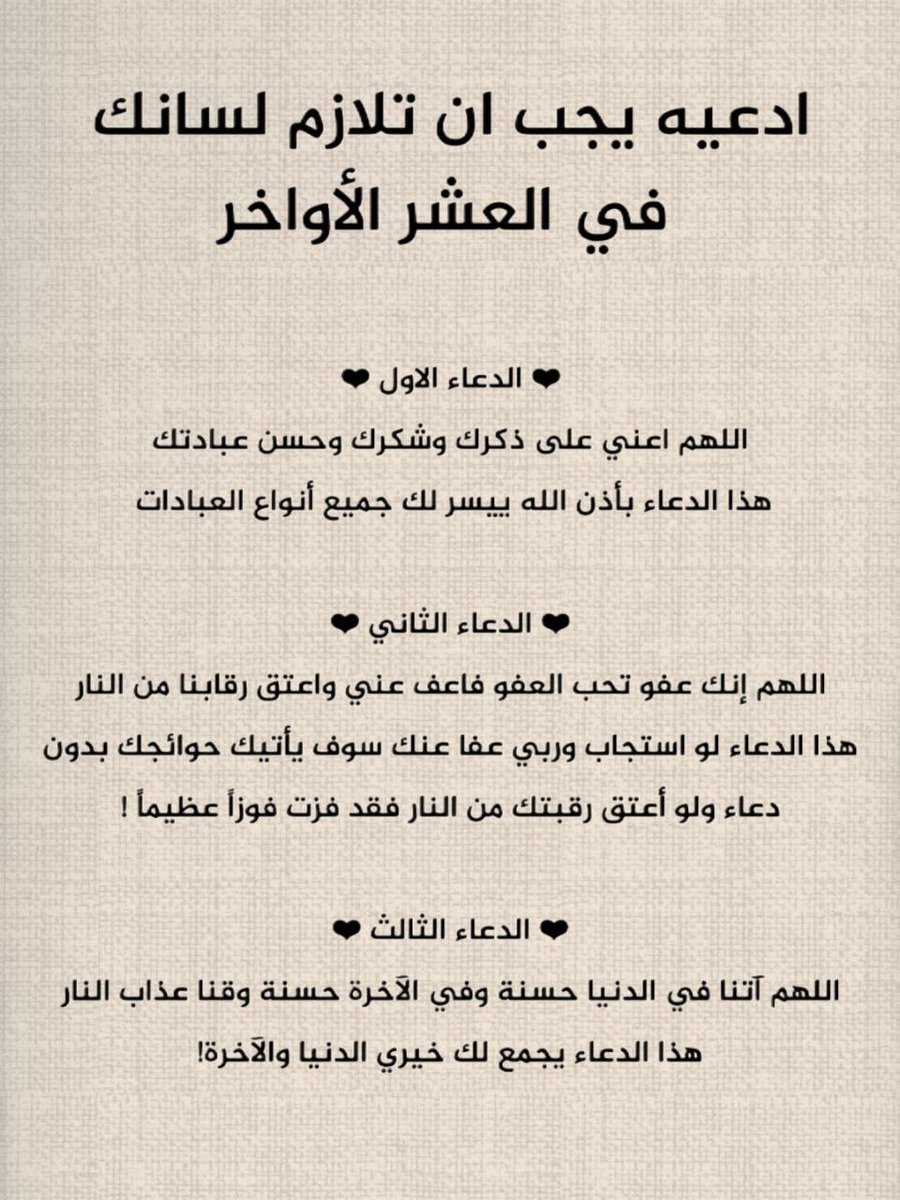 ادعيه يجب ان تلازم لسانك في العشر الأواخر

❤ الدعاء الاول ❤

اللهم اعني على ذكرك وشكرك وحسن عبادتك

هذا الدعاء بأذن الله ييسر لك جميع أنواع العبادات

❤ الدعاء الثاني ❤

اللهم إنك عفو تحب العفو فاعف عني واعتق رقابنا من النار

هذا الدعاء لو استجاب وربي عفا عنك سوف يأتيك حوائجك بدون دعاء ولو أعتق رقبتك من النار فقد فزت فوزاً عظيماً !

❤ الدعاء الثالث ❤

اللهم آتنا في الدنيا حسنة وفي الآخرة حسنة وقنا عذاب النار

هذا الدعاء يجمع لك خيري الدنيا والآخرة!